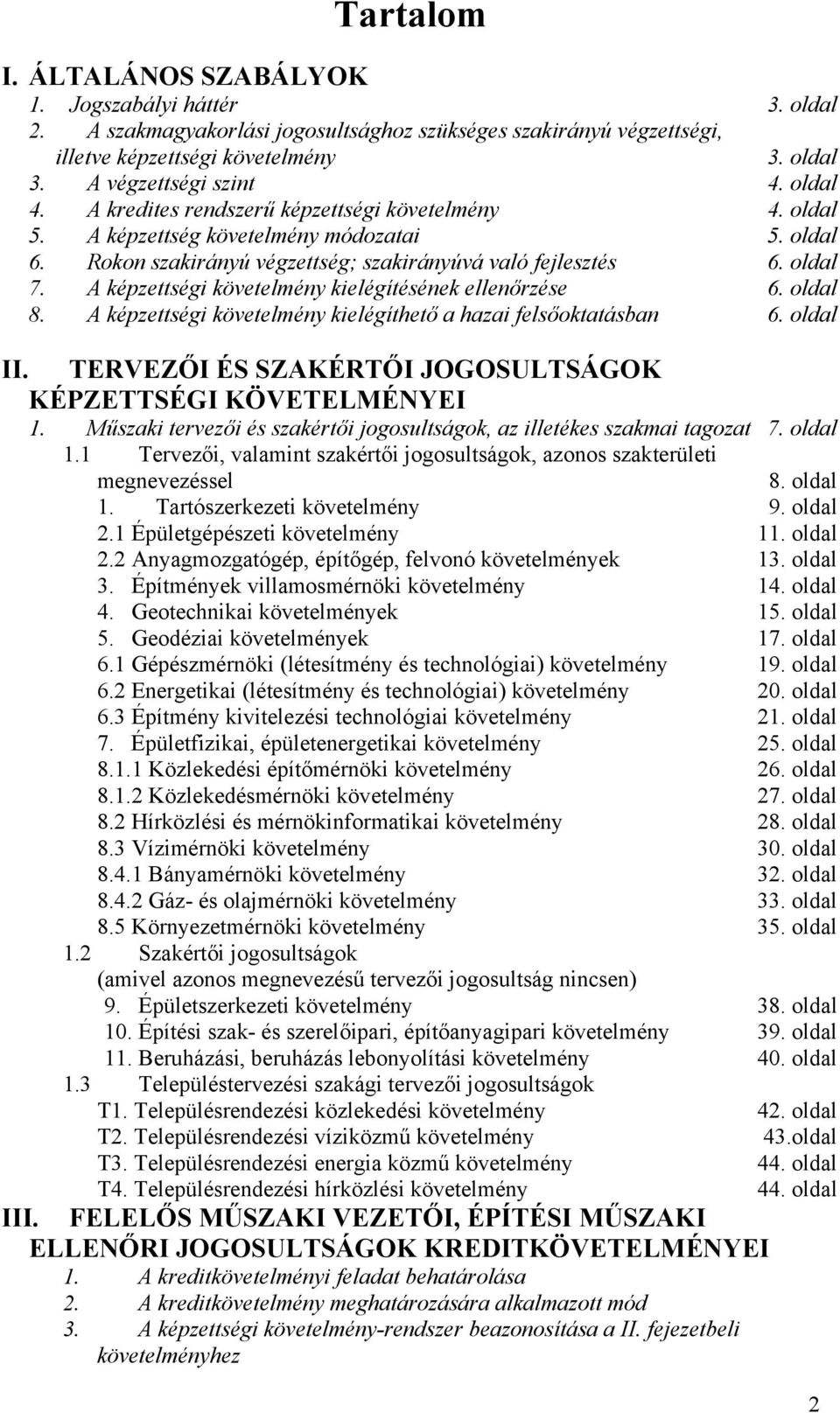 Tartalom

I. ÁLTALÁNOS SZABÁLYOK
1. Jogszabályi háttér 3. oldal
2. A szakmagyakorlási jogosultsághoz szükséges szakirányú végzettségi, illetve képzettségi követelmény 3. oldal
3. A végzettségi szint 4. oldal
4. A kredites rendszerű képzettségi követelmény 4. oldal
5. A képzettség követelmény módozatai 5. oldal
6. Rokon szakirányú végzettség; szakirányúvá való fejlesztés 6. oldal
7. A képzettségi követelmény kielégítésének ellenőrzése 6. oldal
8. A képzettségi követelmény kielégíthető a hazai felsőoktatásban 6. oldal

II. TERVEZŐI ÉS SZAKÉRTŐI JOGOSULTSÁGOK KÉPZETTSÉGI KÖVETELMÉNYEI
1. Műszaki tervezői és szakértői jogosultságok, az illetékes szakmai tagozat 7. oldal
1.1 Tervezői, valamint szakértői jogosultságok, azonos szakterületi megnevezéssel 8. oldal
1. Tartószerkezeti követelmény 9. oldal
2.1 Épületgépészeti követelmény 11. oldal
2.2 Anyagmozgatógép, építőgép, felvonó követelmények 13. oldal
3. Építmények villamosmérnöki követelmény 14. oldal
4. Geotechnikai követelmények 15. oldal
5. Geodéziai követelmények 17. oldal
6.1 Gépészmérnöki (létesítmény és technológiai) követelmény 19. oldal
6.2 Energetikai (létesítmény és technológiai) követelmény 20. oldal
6.3 Építmény kivitelezési technológiai követelmény 21. oldal
7. Épületfizikai, épületenergetikai követelmény 25. oldal
8.1.1 Közlekedési építőmérnöki követelmény 26. oldal
8.1.2 Közlekedésmérnöki követelmény 27. oldal
8.2 Hírközlési és mérnökinformatikai követelmény 28. oldal
8.3 Vízimérnöki követelmény 30. oldal
8.4.1 Bányamérnöki követelmény 32. oldal
8.4.2 Gáz- és olajmérnöki követelmény 33. oldal
8.5 Környezetmérnöki követelmény 35. oldal
1.2 Szakértői jogosultságok (amivel azonos megnevezésű tervezői jogosultság nincsen)
9. Épületszerkezeti követelmény 38. oldal
10. Építési szak- és szerelőipari, építőanyagipari követelmény 39. oldal
11. Beruházási, beruházás lebonyolítási követelmény 40. oldal
1.3 Településtervezési szakági tervezői jogosultságok
T1. Településrendezési közlekedési követelmény 42. oldal
T2. Településrendezési víziközmű követelmény 43.oldal
T3. Településrendezési energia közmű követelmény 44. oldal
T4. Településrendezési hírközlési követelmény 44. oldal

III. FELELŐS MŰSZAKI VEZETŐI, ÉPÍTÉSI MŰSZAKI ELLENŐRI JOGOSULTSÁGOK KREDITKÖVETELMÉNYEI
1. A kreditkövetelményi feladat behatárolása
2. A kreditkövetelmény meghatározására alkalmazott mód
3. A képzettségi követelmény-rendszer beazonosítása a II. fejezetbeli követelményhez

2